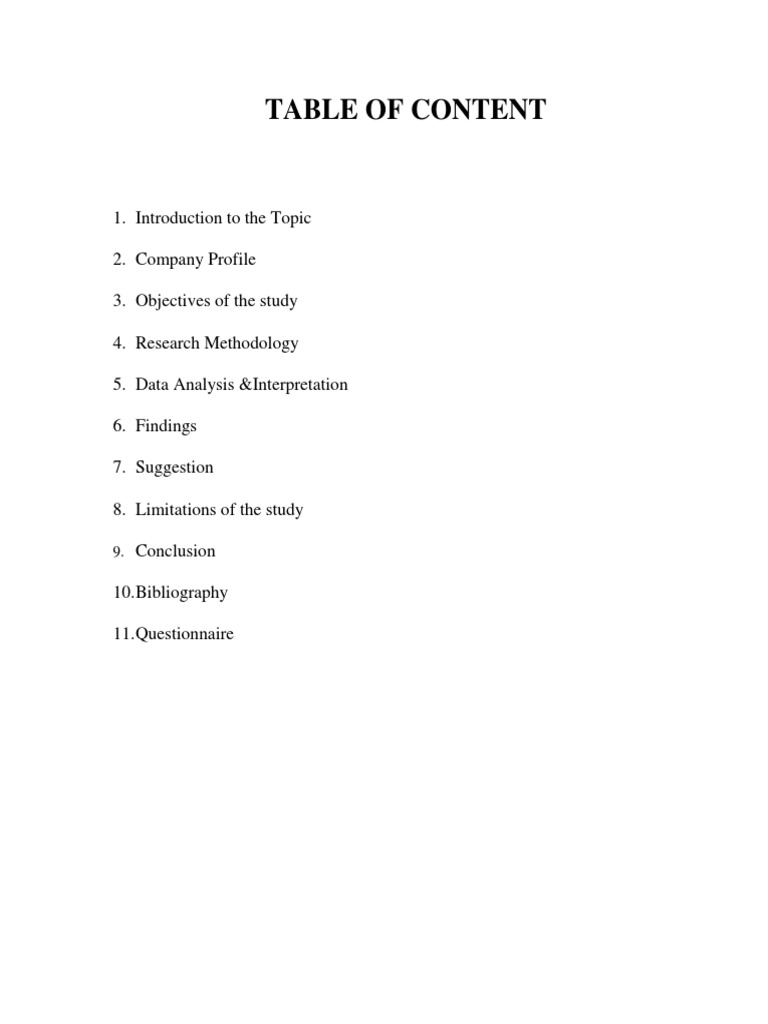 TABLE OF CONTENT

1. Introduction to the Topic

2. Company Profile

3. Objectives of the study

4. Research Methodology

5. Data Analysis &Interpretation

6. Findings

7. Suggestion

8. Limitations of the study

9. Conclusion

10.Bibliography

11.Questionnaire